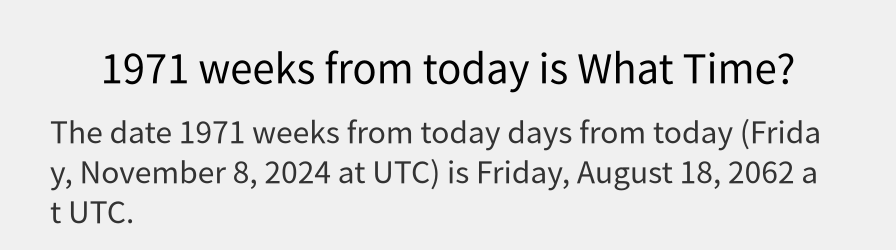 1971 weeks from today is What Time?

The date 1971 weeks from today days from today (Friday, November 8, 2024 at UTC) is Friday, August 18, 2062 at UTC.